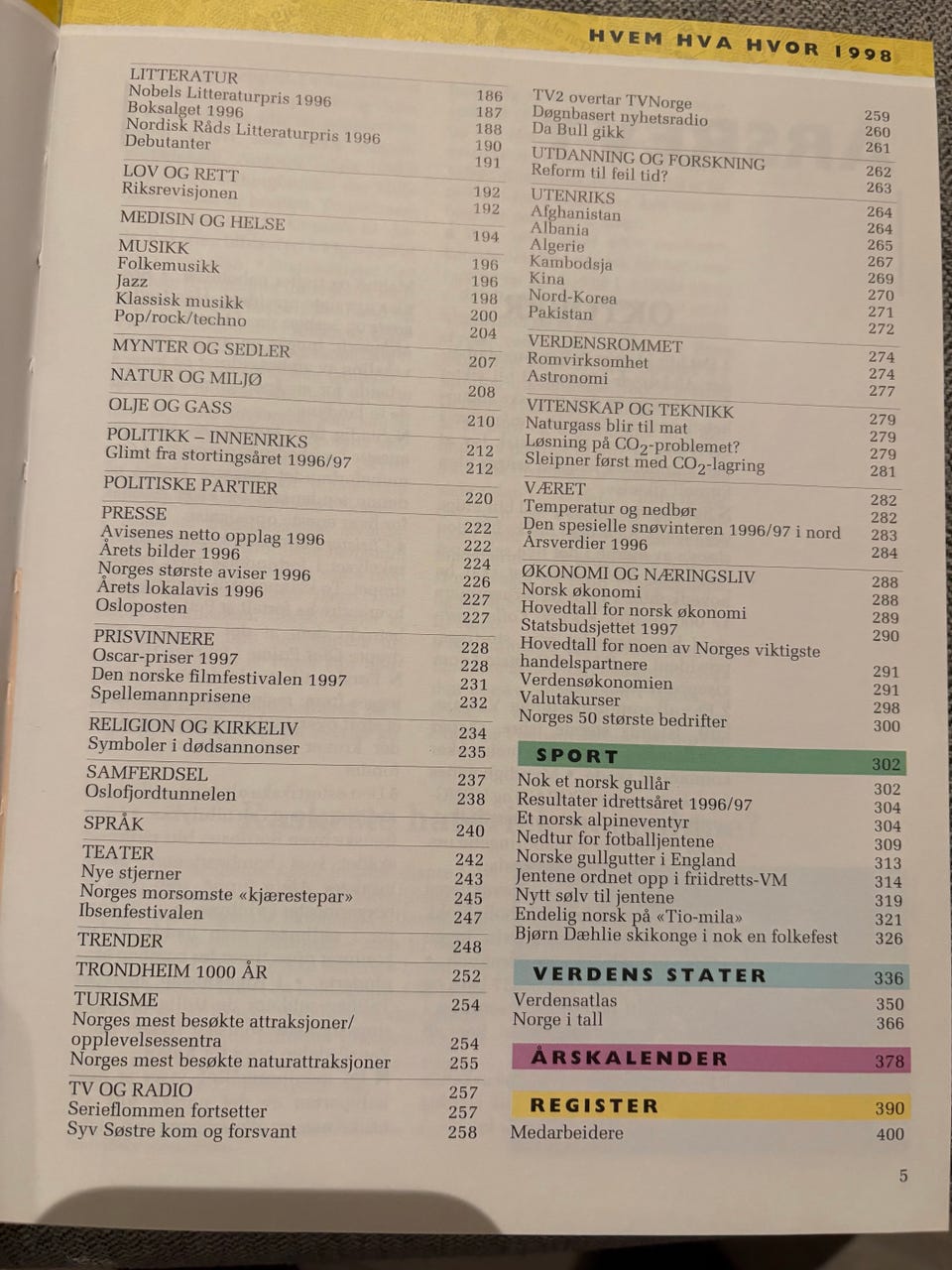 HVEM HVA HVOR 1998

LITTERATUR 186
Nobels Litteraturpris 1996 187
Boksalget 1996 188
Nordisk Råds Litteraturpris 1996 190
Debutanter 191

LOV OG RETT 192
Riksrevisjonen 192

MEDISIN OG HELSE 194

MUSIKK 196
Folkemusikk 196
Jazz 198
Klassisk musikk 200
Pop/rock/techno 204

MYNTER OG SEDLER 207

NATUR OG MILJØ 208

OLJE OG GASS 210

POLITIKK – INNENRIKS 212
Glimt fra stortingsåret 1996/97 212

POLITISKE PARTIER 220

PRESSE 222
Avisenes netto opplag 1996 222
Årets bilder 1996 224
Norges største aviser 1996 226
Årets lokalavis 1996 227
Osloposten 227

PRISVINNERE 228
Oscar-priser 1997 228
Den norske filmfestivalen 1997 231
Spellemannprisene 232

RELIGION OG KIRKELIV 234
Symboler i dødsannonser 235

SAMFERDSEL 237
Oslofjordtunnelen 238

SPRÅK 240

TEATER 242
Nye stjerner 243
Norges morsomste «kjærestepar» 245
Ibsenfestivalen 247

TRENDER 248

TRONDHEIM 1000 ÅR 252

TURISME 254
Norges mest besøkte attraksjoner/ opplevelsessentra 254
Norges mest besøkte naturattraksjoner 255

TV OG RADIO 257
Serieflommen fortsetter 257
Syv Søstre kom og forsvant 258

TV2 overtar TVNorge 259
Døgnbasert nyhetsradio 260
Da Bull gikk 261

UTDANNING OG FORSKNING 262
Reform til feil tid? 263

UTENRIKS 264
Afghanistan 264
Albania 265
Algerie 267
Kambodsja 269
Kina 270
Nord-Korea 271
Pakistan 272

VERDENSROMMET 274
Romvirksomhet 274
Astronomi 277

VITENSKAP OG TEKNIKK 279
Naturgass blir til mat 279
Løsning på $CO_2$-problemet? 279
Sleipner først med $CO_2$-lagring 281

VÆRET 282
Temperatur og nedbør 282
Den spesielle snøvinteren 1996/97 i nord 283
Årsverdier 1996 284

ØKONOMI OG NÆRINGSLIV 288
Norsk økonomi 288
Hovedtall for norsk økonomi 289
Statsbudsjettet 1997 290
Hovedtall for noen av Norges viktigste handelspartnere 291
Verdensøkonomien 291
Valutakurser 298
Norges 50 største bedrifter 300

SPORT 302
Nok et norsk gullår 302
Resultater idrettsåret 1996/97 304
Et norsk alpineventyr 304
Nedtur for fotballjentene 309
Norske gullgutter i England 313
Jentene ordnet opp i friidretts-VM 314
Nytt sølv til jentene 319
Endelig norsk på «Tio-mila» 321
Bjørn Dæhlie skikonge i nok en folkefest 326

VERDENS STATER 336
Verdensatlas 350
Norge i tall 366

ÅRSKALENDER 378

REGISTER 390
Medarbeidere 400

5